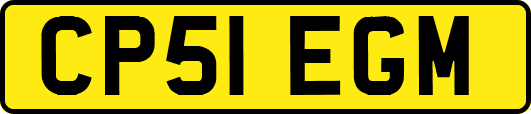 CP51 EGM